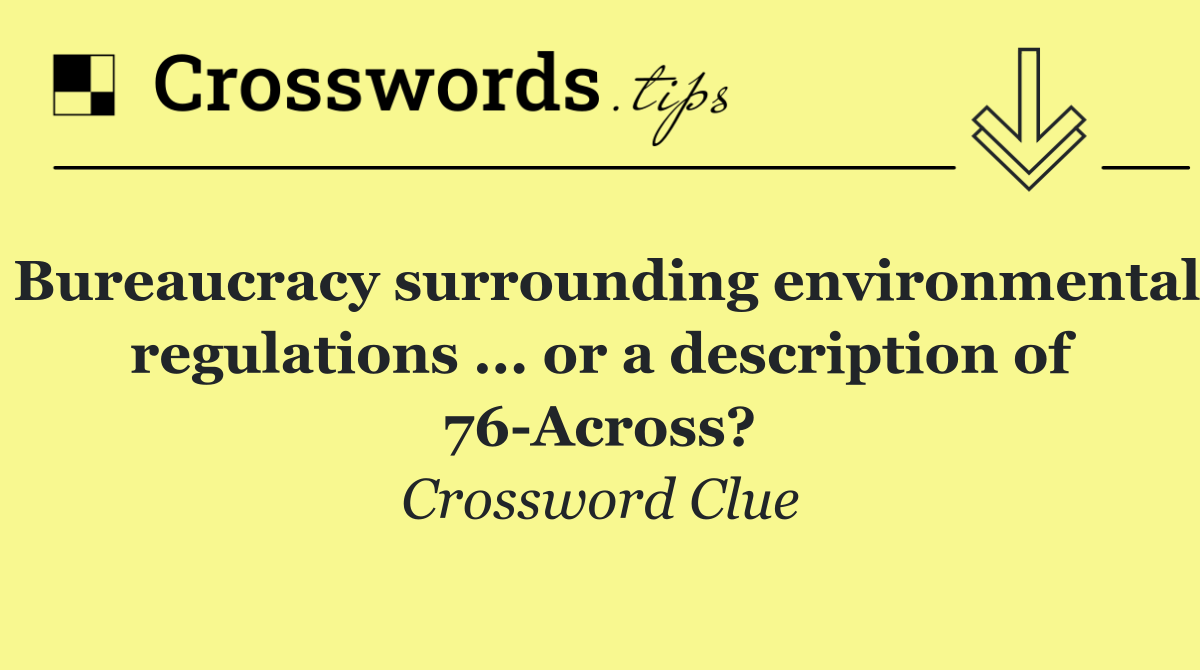 Crosswords.tips

Bureaucracy surrounding environmental regulations … or a description of 76-Across?

Crossword Clue